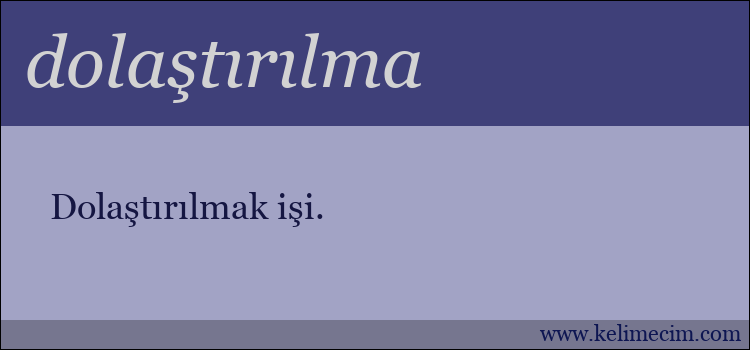 dolaştırılma

Dolaştırılmak işi.

www.kelimecim.com